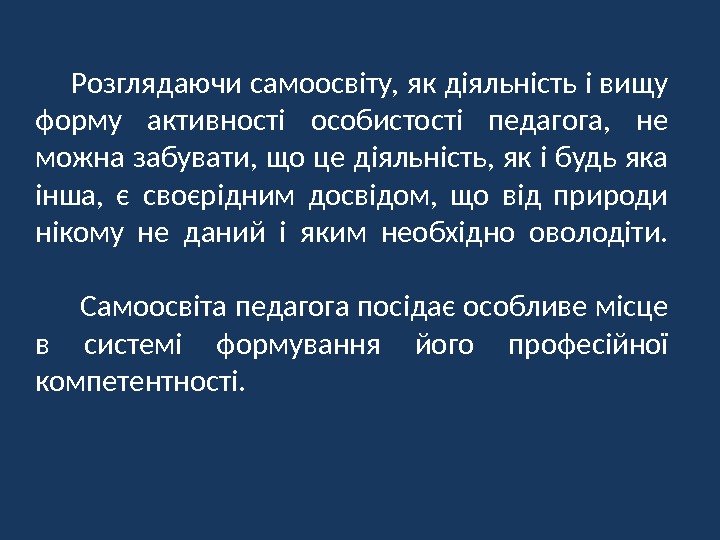 Розглядаючи самоосвіту, як діяльність і вищу форму активності особистості педагога, не можна забувати, що це діяльність, як і будь яка інша, є своєрідним досвідом, що від природи нікому не даний і яким необхідно оволодіти.

Самоосвіта педагога посідає особливе місце в системі формування його професійної компетентності.